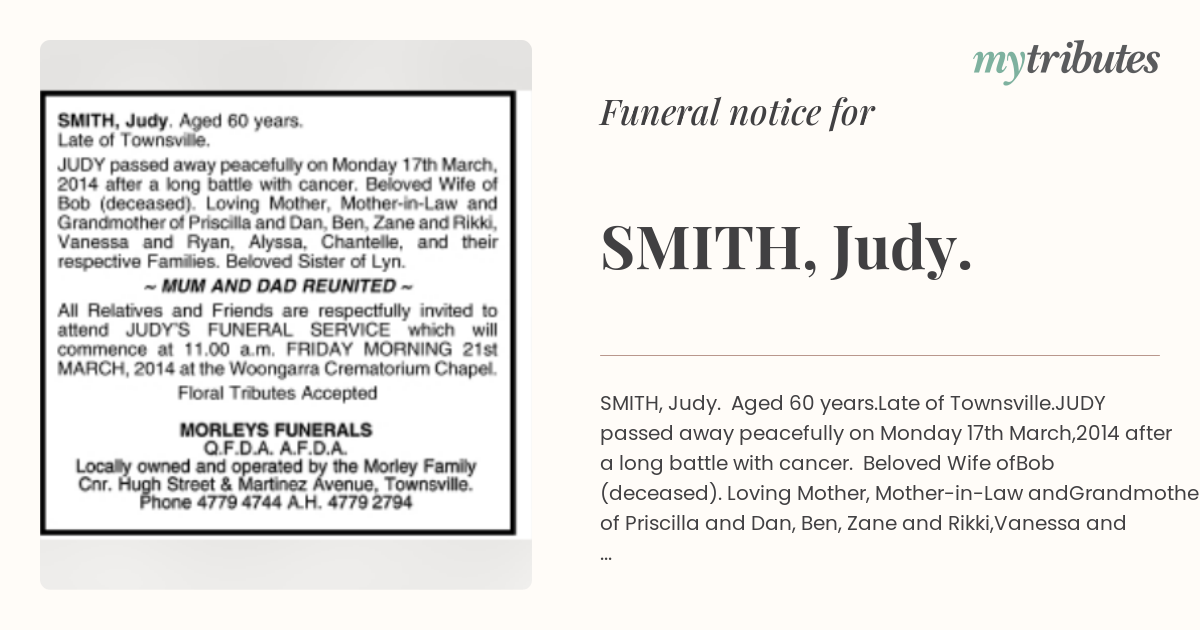 SMITH, Judy. Aged 60 years.
Late of Townsville.

JUDY passed away peacefully on Monday 17th March, 2014 after a long battle with cancer. Beloved Wife of Bob (deceased). Loving Mother, Mother-in-Law and Grandmother of Priscilla and Dan, Ben, Zane and Rikki, Vanessa and Ryan, Alyssa, Chantelle, and their respective Families. Beloved Sister of Lyn.

~ MUM AND DAD REUNITED ~

All Relatives and Friends are respectfully invited to attend JUDY'S FUNERAL SERVICE which will commence at 11.00 a.m. FRIDAY MORNING 21st MARCH, 2014 at the Woongarra Crematorium Chapel.

Floral Tributes Accepted

MORLEYS FUNERALS
Q.F.D.A. A.F.D.A.
Locally owned and operated by the Morley Family
Cnr. Hugh Street & Martinez Avenue, Townsville.
Phone 4779 4744 A.H. 4779 2794

mytributes

Funeral notice for

SMITH, Judy.

SMITH, Judy. Aged 60 years.Late of Townsville.JUDY passed away peacefully on Monday 17th March,2014 after a long battle with cancer. Beloved Wife ofBob (deceased). Loving Mother, Mother-in-Law andGrandmothe of Priscilla and Dan, Ben, Zane and Rikki,Vanessa and ...